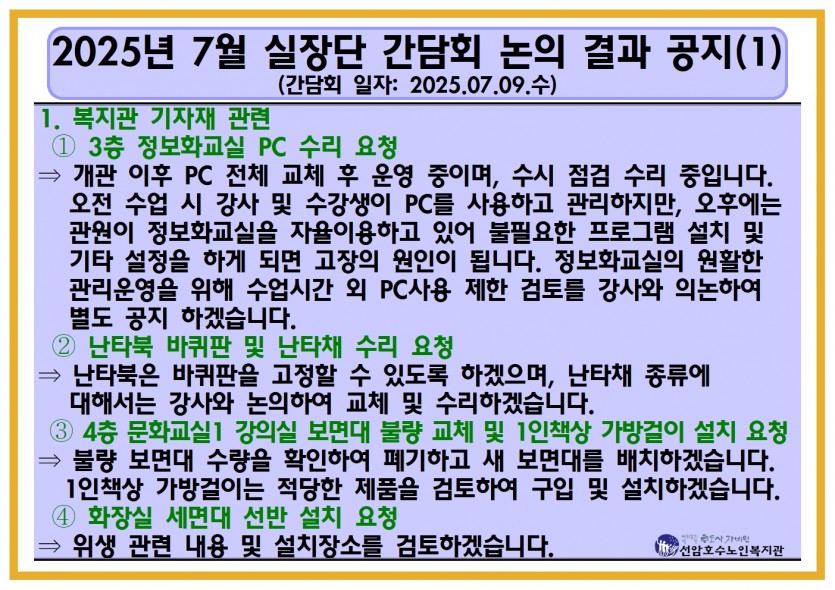 2025년 7월 실장단 간담회 논의 결과 공지(1)
(간담회 일자: 2025.07.09.수)

1. 복지관 기자재 관련

① 3층 정보화교실 PC 수리 요청

⇒ 개관 이후 PC 전체 교체 후 운영 중이며, 수시 점검 수리 중입니다. 오전 수업 시 강사 및 수강생이 PC를 사용하고 관리하지만, 오후에는 관원이 정보화교실을 자율이용하고 있어 불필요한 프로그램 설치 및 기타 설정을 하게 되면 고장의 원인이 됩니다. 정보화교실의 원활한 관리운영을 위해 수업시간 외 PC사용 제한 검토를 강사와 의논하여 별도 공지 하겠습니다.

② 난타북 바퀴판 및 난타채 수리 요청

⇒ 난타북은 바퀴판을 고정할 수 있도록 하겠으며, 난타채 종류에 대해서는 강사와 논의하여 교체 및 수리하겠습니다.

③ 4층 문화교실1 강의실 보면대 불량 교체 및 1인책상 가방걸이 설치 요청

⇒ 불량 보면대 수량을 확인하여 폐기하고 새 보면대를 배치하겠습니다. 1인책상 가방걸이는 적당한 제품을 검토하여 구입 및 설치하겠습니다.

④ 화장실 세면대 선반 설치 요청

⇒ 위생 관련 내용 및 설치장소를 검토하겠습니다.

선암호수노인복지관